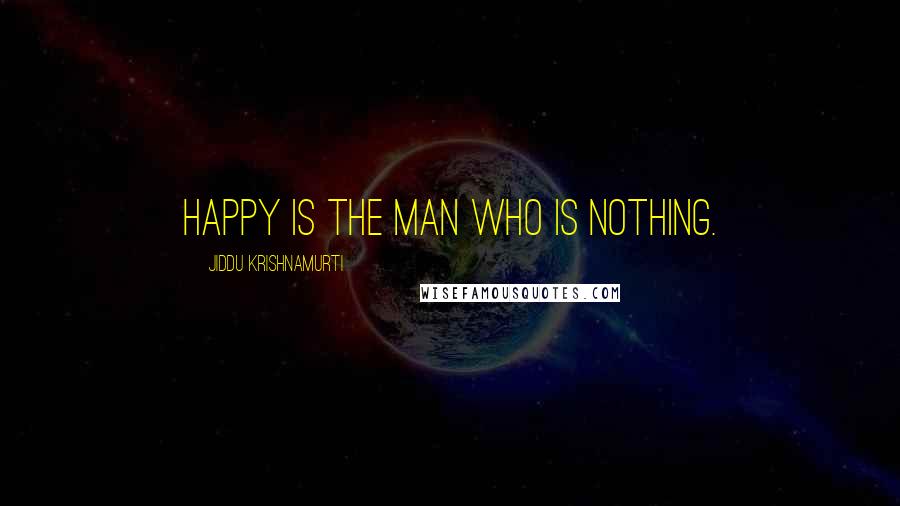 HAPPY IS THE MAN WHO IS NOTHING.

JIDDU KRISHNAMURTI

WISEFAMOUSQUOTES.COM